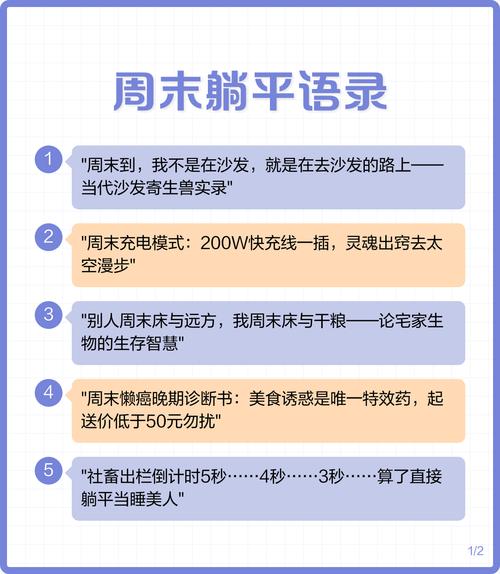 周末躺平语录

1
"周末到，我不是在沙发，就是在去沙发的路上——当代沙发寄生兽实录"

2
"周末充电模式：200W快充线一插，灵魂出窍去太空漫步"

3
"别人周末床与远方，我周末床与干粮——论宅家生物的生存智慧"

4
"周末懒癌晚期诊断书：美食诱惑是唯一特效药，起送价低于50元勿扰"

5
"社畜出栏倒计时5秒……4秒……3秒……算了直接躺平当睡美人"

1/2